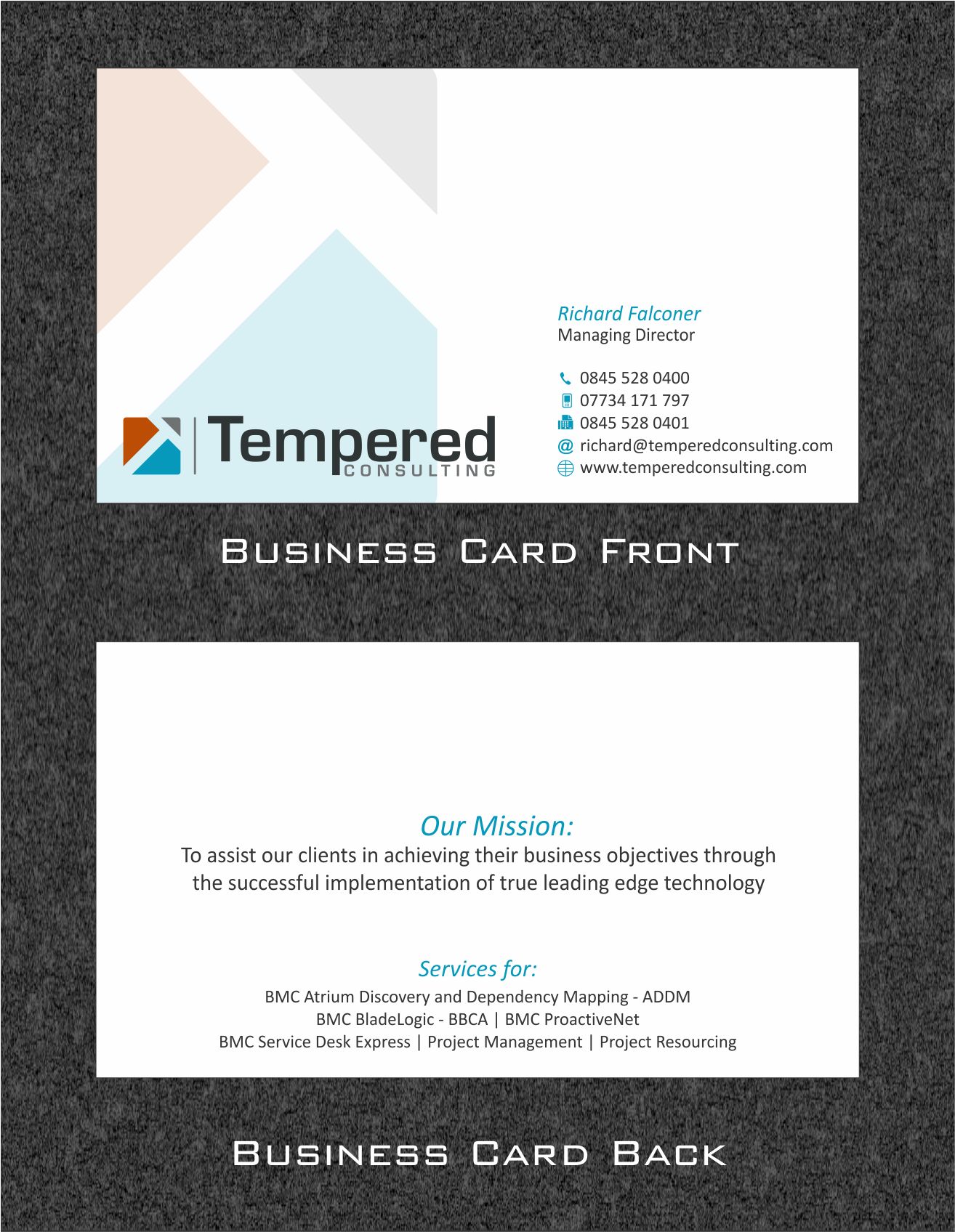 Tempered
CONSULTING

Richard Falconer
Managing Director

0845 528 0400
07734 171 797
0845 528 0401
@ richard@temperedconsulting.com
www.temperedconsulting.com

Business Card Front

Our Mission:
To assist our clients in achieving their business objectives through the successful implementation of true leading edge technology

Services for:
BMC Atrium Discovery and Dependency Mapping - ADDM
BMC BladeLogic - BBCA | BMC ProactiveNet
BMC Service Desk Express | Project Management | Project Resourcing

Business Card Back